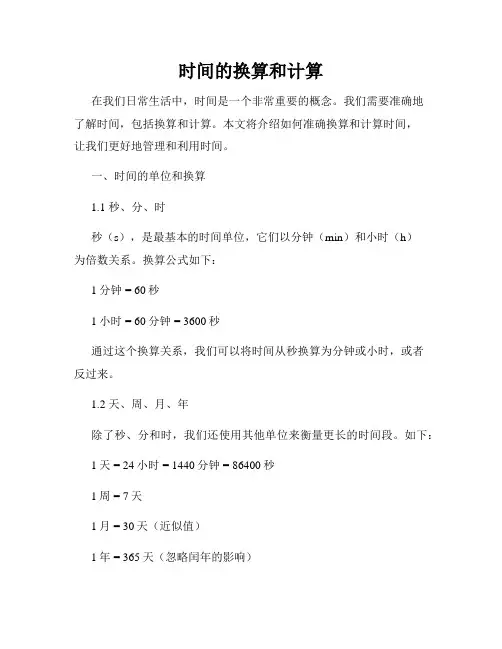 时间的换算和计算

在我们日常生活中，时间是一个非常重要的概念。我们需要准确地了解时间，包括换算和计算。本文将介绍如何准确换算和计算时间，让我们更好地管理和利用时间。

一、时间的单位和换算

1.1 秒、分、时

秒（s），是最基本的时间单位，它们以分钟（min）和小时（h）为倍数关系。换算公式如下：

1 分钟 = 60 秒

1 小时 = 60 分钟 = 3600 秒

通过这个换算关系，我们可以将时间从秒换算为分钟或小时，或者反过来。

1.2 天、周、月、年

除了秒、分和时，我们还使用其他单位来衡量更长的时间段。如下：

1 天 = 24 小时 = 1440 分钟 = 86400 秒

1 周 = 7 天

1 月 = 30 天（近似值）

1 年 = 365 天（忽略闰年的影响）